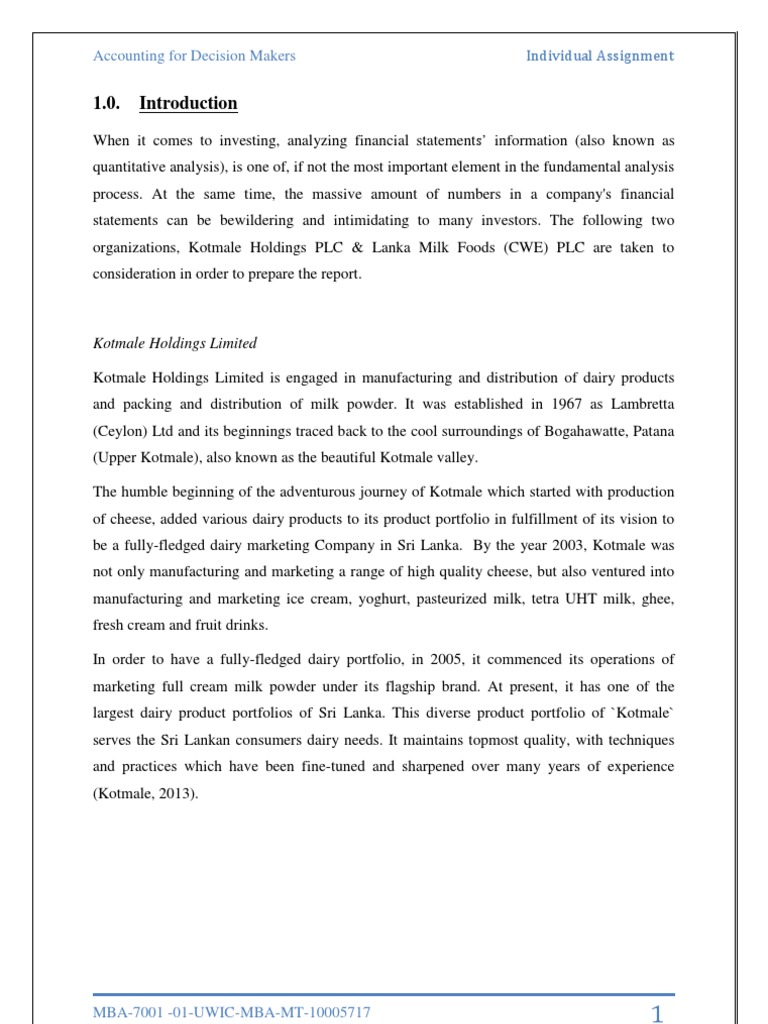 Accounting for Decision Makers

Individual Assignment

1.0. Introduction

When it comes to investing, analyzing financial statements' information (also known as quantitative analysis), is one of, if not the most important element in the fundamental analysis process. At the same time, the massive amount of numbers in a company's financial statements can be bewildering and intimidating to many investors. The following two organizations, Kotmale Holdings PLC & Lanka Milk Foods (CWE) PLC are taken to consideration in order to prepare the report.

Kotmale Holdings Limited

Kotmale Holdings Limited is engaged in manufacturing and distribution of dairy products and packing and distribution of milk powder. It was established in 1967 as Lambretta (Ceylon) Ltd and its beginnings traced back to the cool surroundings of Bogahawatte, Patana (Upper Kotmale), also known as the beautiful Kotmale valley.

The humble beginning of the adventurous journey of Kotmale which started with production of cheese, added various dairy products to its product portfolio in fulfillment of its vision to be a fully-fledged dairy marketing Company in Sri Lanka. By the year 2003, Kotmale was not only manufacturing and marketing a range of high quality cheese, but also ventured into manufacturing and marketing ice cream, yoghurt, pasteurized milk, tetra UHT milk, ghee, fresh cream and fruit drinks.

In order to have a fully-fledged dairy portfolio, in 2005, it commenced its operations of marketing full cream milk powder under its flagship brand. At present, it has one of the largest dairy product portfolios of Sri Lanka. This diverse product portfolio of `Kotmale` serves the Sri Lankan consumers dairy needs. It maintains topmost quality, with techniques and practices which have been fine-tuned and sharpened over many years of experience (Kotmale, 2013).

MBA-7001 -01-UWIC-MBA-MT-10005717

1